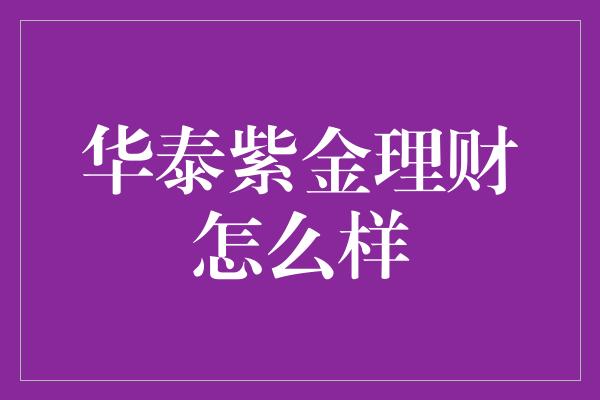 华泰紫金理财怎么样